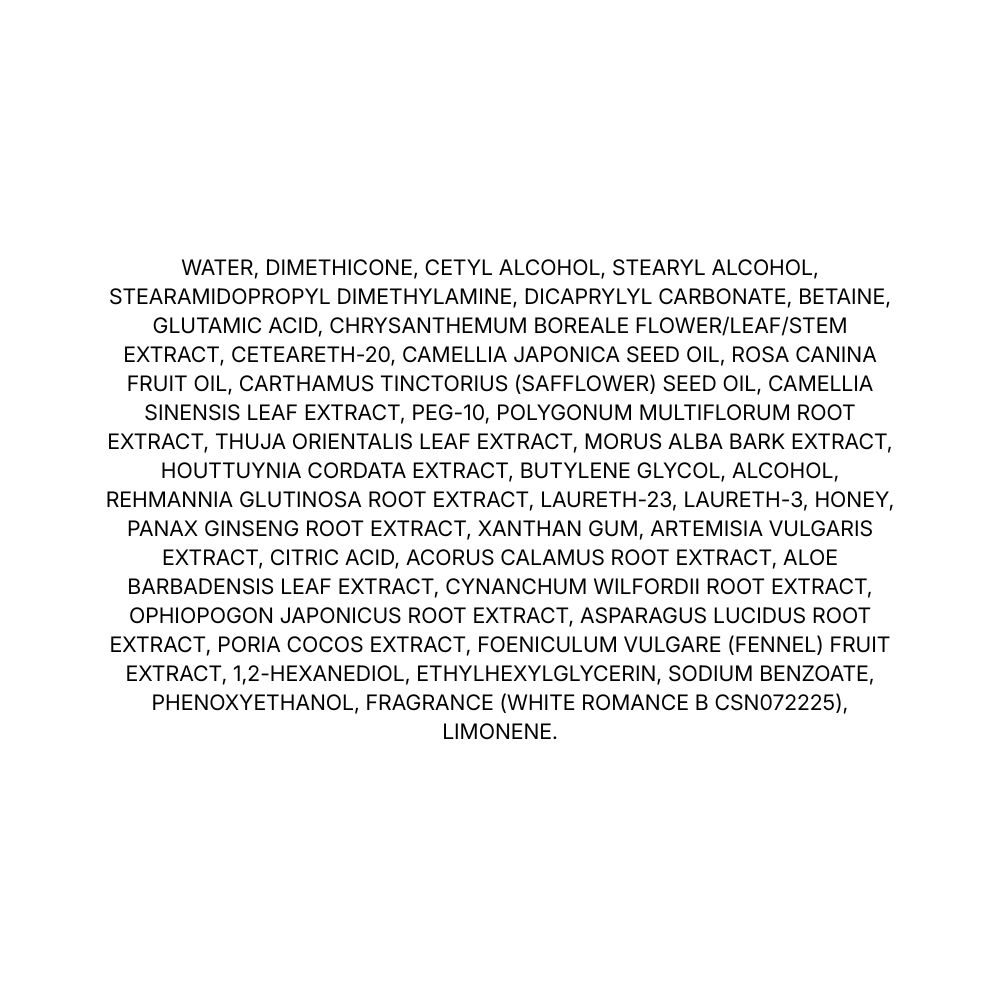 WATER, DIMETHICONE, CETYL ALCOHOL, STEARYL ALCOHOL, STEARAMIDOPROPYL DIMETHYLAMINE, DICAPRYLYL CARBONATE, BETAINE, GLUTAMIC ACID, CHRYSANTHEMUM BOREALE FLOWER/LEAF/STEM EXTRACT, CETEARETH-20, CAMELLIA JAPONICA SEED OIL, ROSA CANINA FRUIT OIL, CARTHAMUS TINCTORIUS (SAFFLOWER) SEED OIL, CAMELLIA SINENSIS LEAF EXTRACT, PEG-10, POLYGONUM MULTIFLORUM ROOT EXTRACT, THUJA ORIENTALIS LEAF EXTRACT, MORUS ALBA BARK EXTRACT, HOUTTUYNIA CORDATA EXTRACT, BUTYLENE GLYCOL, ALCOHOL, REHMANNIA GLUTINOSA ROOT EXTRACT, LAURETH-23, LAURETH-3, HONEY, PANAX GINSENG ROOT EXTRACT, XANTHAN GUM, ARTEMISIA VULGARIS EXTRACT, CITRIC ACID, ACORUS CALAMUS ROOT EXTRACT, ALOE BARBADENSIS LEAF EXTRACT, CYNANCHUM WILFORDII ROOT EXTRACT, OPHIOPOGON JAPONICUS ROOT EXTRACT, ASPARAGUS LUCIDUS ROOT EXTRACT, PORIA COCOS EXTRACT, FOENICULUM VULGARE (FENNEL) FRUIT EXTRACT, 1,2-HEXANEDIOL, ETHYLHEXYLGLYCERIN, SODIUM BENZOATE, PHENOXYETHANOL, FRAGRANCE (WHITE ROMANCE B CSN072225), LIMONENE.